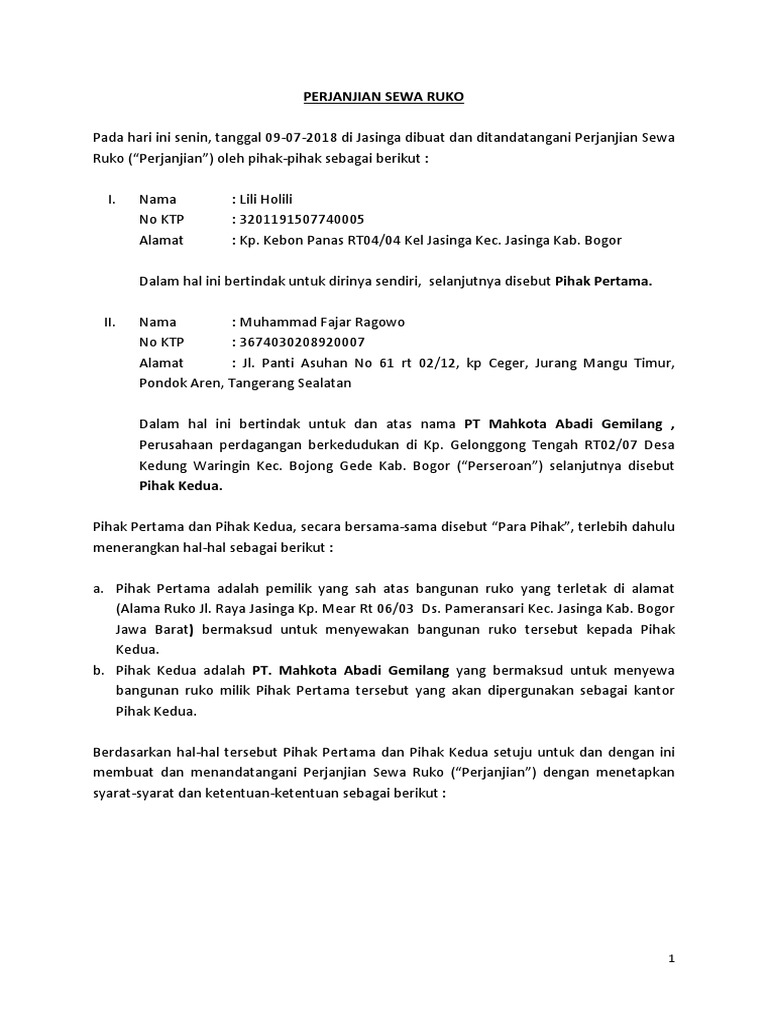 PERJANJIAN SEWA RUKO

Pada hari ini senin, tanggal 09-07-2018 di Jasinga dibuat dan ditandatangani Perjanjian Sewa Ruko ("Perjanjian") oleh pihak-pihak sebagai berikut :

I. Nama : Lili Holili
No KTP : 3201191507740005
Alamat : Kp. Kebon Panas RT04/04 Kel Jasinga Kec. Jasinga Kab. Bogor

Dalam hal ini bertindak untuk dirinya sendiri, selanjutnya disebut Pihak Pertama.

II. Nama : Muhammad Fajar Ragowo
No KTP : 3674030208920007
Alamat : Jl. Panti Asuhan No 61 rt 02/12, kp Ceger, Jurang Mangu Timur, Pondok Aren, Tangerang Sealatan

Dalam hal ini bertindak untuk dan atas nama PT Mahkota Abadi Gemilang , Perusahaan perdagangan berkedudukan di Kp. Gelonggong Tengah RT02/07 Desa Kedung Waringin Kec. Bojong Gede Kab. Bogor ("Perseroan") selanjutnya disebut Pihak Kedua.

Pihak Pertama dan Pihak Kedua, secara bersama-sama disebut "Para Pihak", terlebih dahulu menerangkan hal-hal sebagai berikut :

a. Pihak Pertama adalah pemilik yang sah atas bangunan ruko yang terletak di alamat (Alama Ruko Jl. Raya Jasinga Kp. Mear Rt 06/03 Ds. Pameransari Kec. Jasinga Kab. Bogor Jawa Barat) bermaksud untuk menyewakan bangunan ruko tersebut kepada Pihak Kedua.
b. Pihak Kedua adalah PT. Mahkota Abadi Gemilang yang bermaksud untuk menyewa bangunan ruko milik Pihak Pertama tersebut yang akan dipergunakan sebagai kantor Pihak Kedua.

Berdasarkan hal-hal tersebut Pihak Pertama dan Pihak Kedua setuju untuk dan dengan ini membuat dan menandatangani Perjanjian Sewa Ruko ("Perjanjian") dengan menetapkan syarat-syarat dan ketentuan-ketentuan sebagai berikut :

1